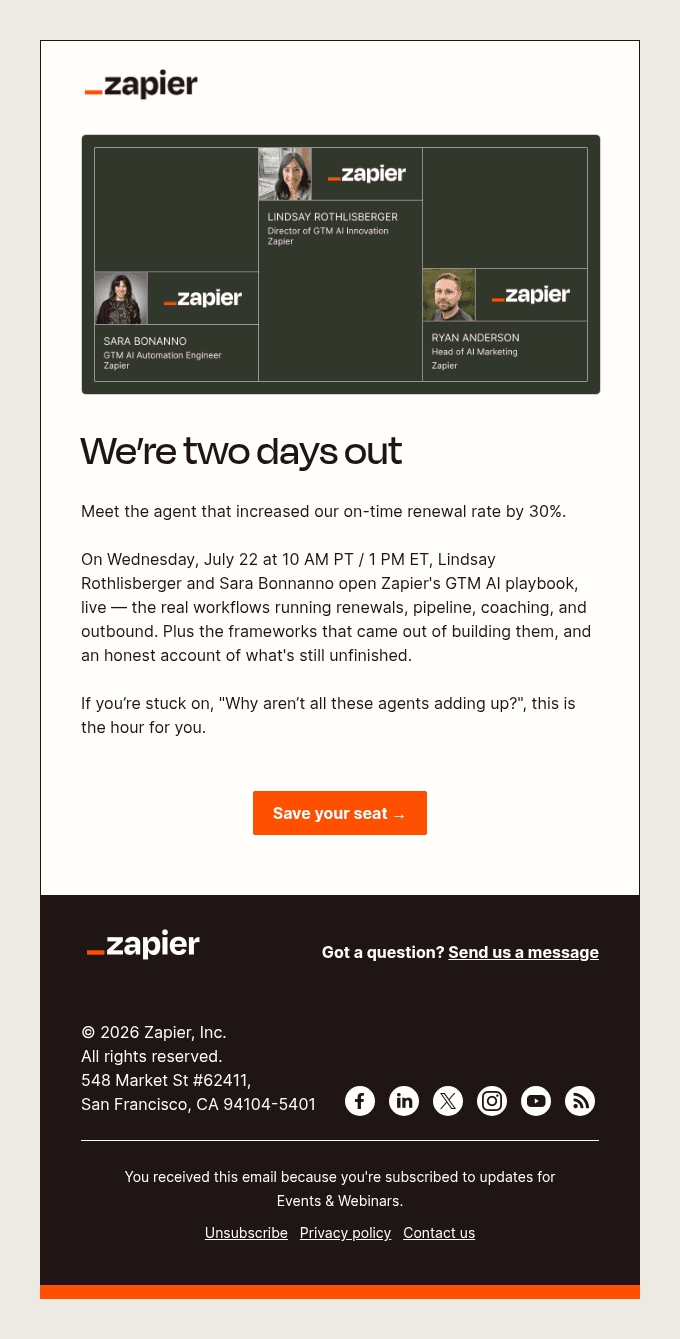 _zapier

_zapier
LINDSAY ROTHLISBERGER
Director of GTM AI Innovation
Zapier

_zapier
SARA BONANNO
GTM AI Automation Engineer
Zapier

_zapier
RYAN ANDERSON
Head of AI Marketing
Zapier

We're two days out

Meet the agent that increased our on-time renewal rate by 30%.

On Wednesday, July 22 at 10 AM PT / 1 PM ET, Lindsay Rothlisberger and Sara Bonnanno open Zapier's GTM AI playbook, live — the real workflows running renewals, pipeline, coaching, and outbound. Plus the frameworks that came out of building them, and an honest account of what's still unfinished.

If you're stuck on, "Why aren't all these agents adding up?", this is the hour for you.

Save your seat →

_zapier

Got a question? Send us a message

© 2026 Zapier, Inc.
All rights reserved.
548 Market St #62411,
San Francisco, CA 94104-5401

You received this email because you're subscribed to updates for Events & Webinars.

Unsubscribe Privacy policy Contact us